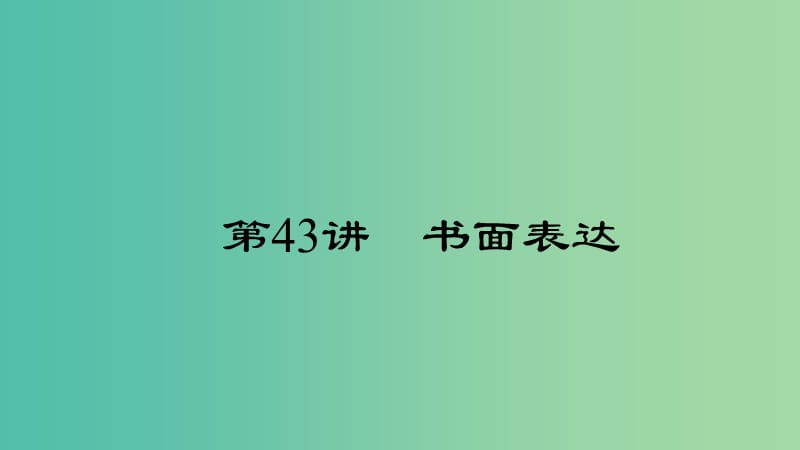 第43讲　书面表达